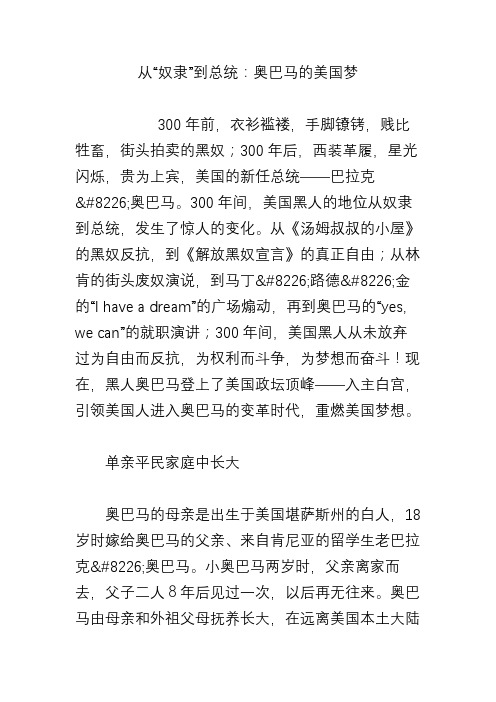 从“奴隶”到总统：奥巴马的美国梦

300 年前，衣衫褴褛，手脚镣铐，贱比牲畜，街头拍卖的黑奴；300 年后，西装革履，星光闪烁，贵为上宾，美国的新任总统——巴拉克&#8226;奥巴马。300 年间，美国黑人的地位从奴隶到总统，发生了惊人的变化。从《汤姆叔叔的小屋》的黑奴反抗，到《解放黑奴宣言》的真正自由；从林肯的街头废奴演说，到马丁&#8226;路德&#8226;金的“I have a dream”的广场煽动，再到奥巴马的“yes, we can”的就职演讲；300 年间，美国黑人从未放弃过为自由而反抗，为权利而斗争，为梦想而奋斗！现在，黑人奥巴马登上了美国政坛顶峰——入主白宫，引领美国人进入奥巴马的变革时代，重燃美国梦想。

单亲平民家庭中长大

奥巴马的母亲是出生于美国堪萨斯州的白人，18 岁时嫁给奥巴马的父亲、来自肯尼亚的留学生老巴拉克&#8226;奥巴马。小奥巴马两岁时，父亲离家而去，父子二人 8 年后见过一次，以后再无往来。奥巴马由母亲和外祖父母抚养长大，在远离美国本土大陆